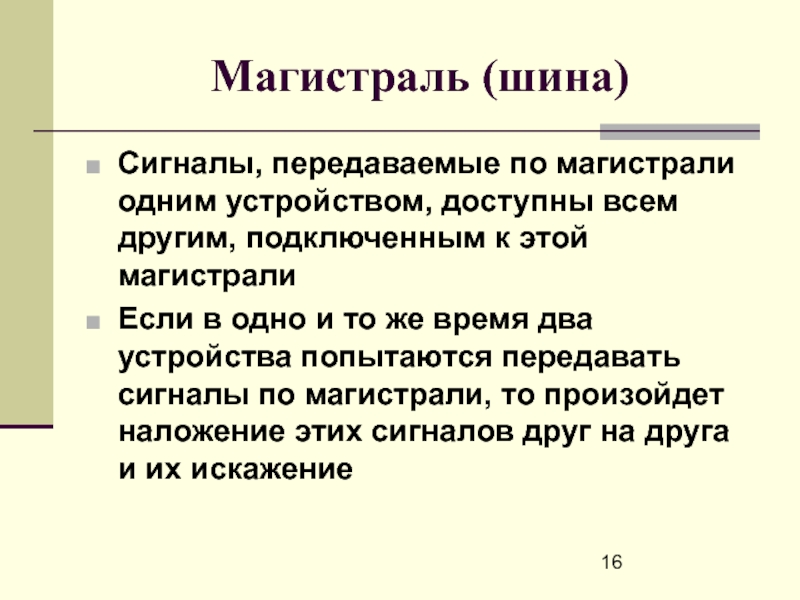 Магистраль (шина)

Сигналы, передаваемые по магистрали одним устройством, доступны всем другим, подключенным к этой магистрали

Если в одно и то же время два устройства попытаются передавать сигналы по магистрали, то произойдет наложение этих сигналов друг на друга и их искажение

16